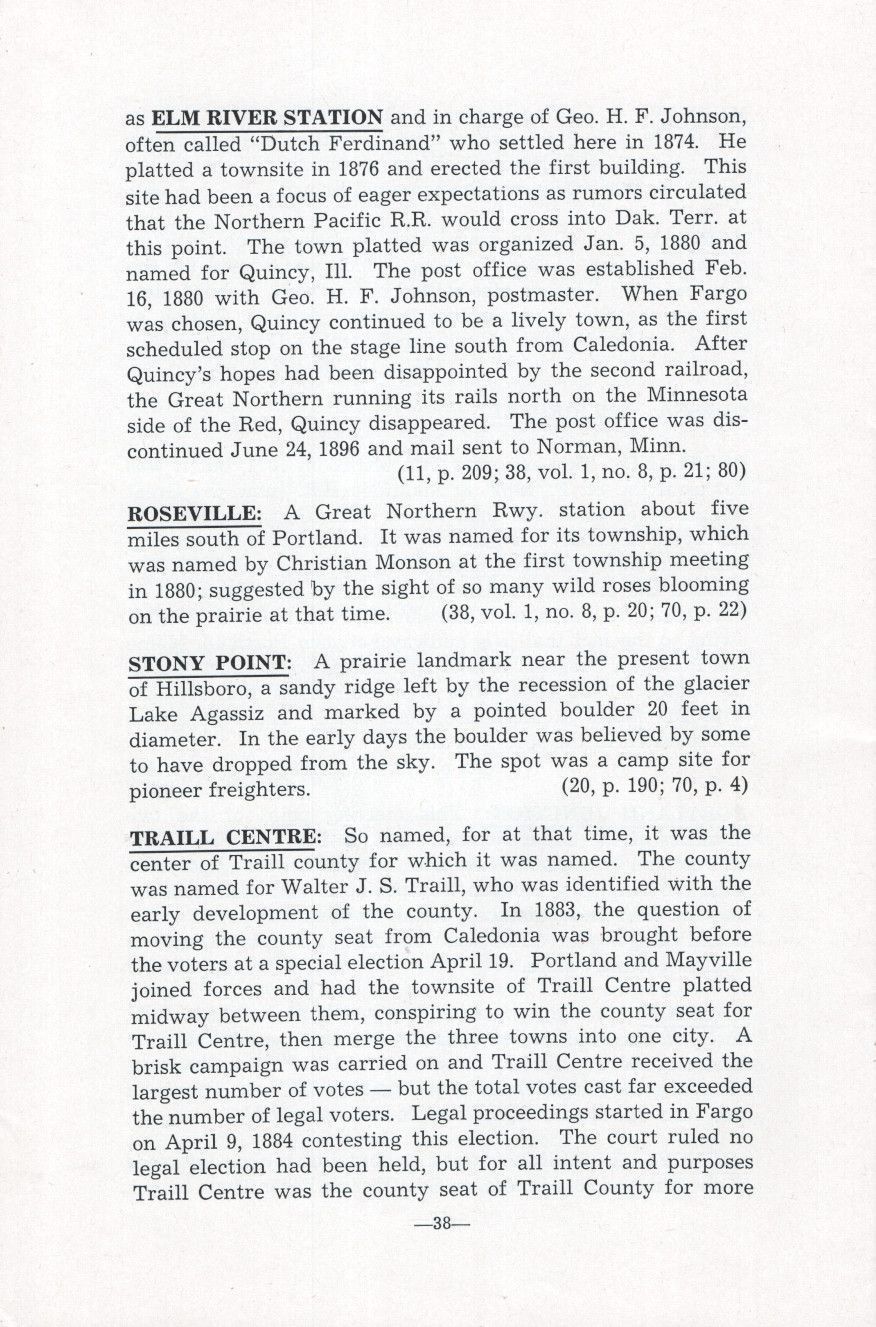 as ELM RIVER STATION and in charge of Geo. H. F. Johnson, often called "Dutch Ferdinand" who settled here in 1874. He platted a townsite in 1876 and erected the first building. This site had been a focus of eager expectations as rumors circulated that the Northern Pacific R.R. would cross into Dak. Terr. at this point. The town platted was organized Jan. 5, 1880 and named for Quincy, Ill. The post office was established Feb. 16, 1880 with Geo. H. F. Johnson, postmaster. When Fargo was chosen, Quincy continued to be a lively town, as the first scheduled stop on the stage line south from Caledonia. After Quincy's hopes had been disappointed by the second railroad, the Great Northern running its rails north on the Minnesota side of the Red, Quincy disappeared. The post office was discontinued June 24, 1896 and mail sent to Norman, Minn.
(11, p. 209; 38, vol. 1, no. 8, p. 21; 80)

ROSEVILLE: A Great Northern Rwy. station about five miles south of Portland. It was named for its township, which was named by Christian Monson at the first township meeting in 1880; suggested by the sight of so many wild roses blooming on the prairie at that time. (38, vol. 1, no. 8, p. 20; 70, p. 22)

STONY POINT: A prairie landmark near the present town of Hillsboro, a sandy ridge left by the recession of the glacier Lake Agassiz and marked by a pointed boulder 20 feet in diameter. In the early days the boulder was believed by some to have dropped from the sky. The spot was a camp site for pioneer freighters. (20, p. 190; 70, p. 4)

TRAILL CENTRE: So named, for at that time, it was the center of Traill county for which it was named. The county was named for Walter J. S. Traill, who was identified with the early development of the county. In 1883, the question of moving the county seat from Caledonia was brought before the voters at a special election April 19. Portland and Mayville joined forces and had the townsite of Traill Centre platted midway between them, conspiring to win the county seat for Traill Centre, then merge the three towns into one city. A brisk campaign was carried on and Traill Centre received the largest number of votes — but the total votes cast far exceeded the number of legal voters. Legal proceedings started in Fargo on April 9, 1884 contesting this election. The court ruled no legal election had been held, but for all intent and purposes Traill Centre was the county seat of Traill County for more

—38—